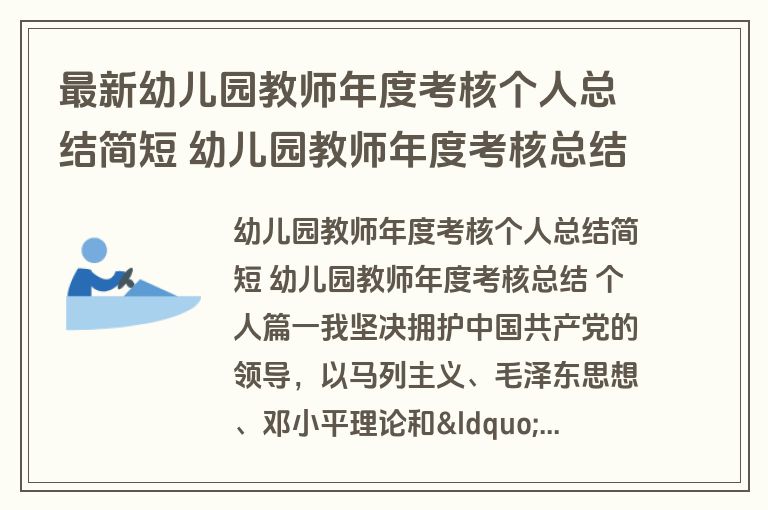 最新幼儿园教师年度考核个人总结简短 幼儿园教师年度考核总结

幼儿园教师年度考核个人总结简短 幼儿园教师年度考核总结 个人篇一我坚决拥护中国共产党的领导，以马列主义、毛泽东思想、邓小平理论和&ldquo;...